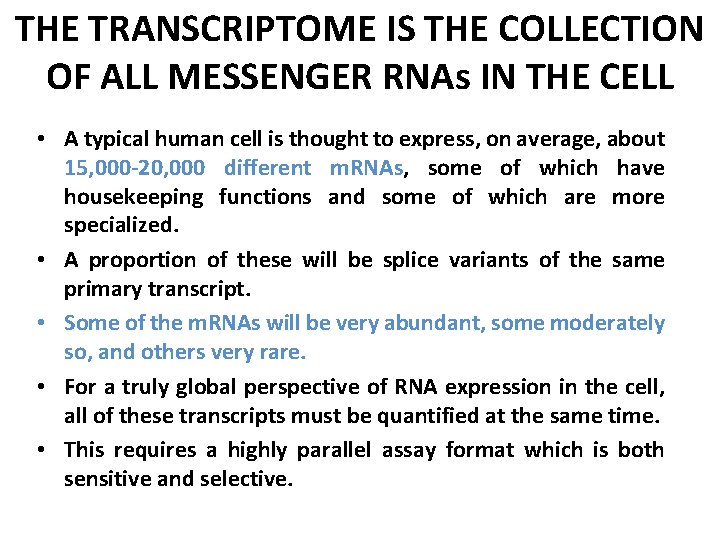 THE TRANSCRIPTOME IS THE COLLECTION OF ALL MESSENGER RNAs IN THE CELL

• A typical human cell is thought to express, on average, about 15,000-20,000 different mRNAs, some of which have housekeeping functions and some of which are more specialized.

• A proportion of these will be splice variants of the same primary transcript.

• Some of the mRNAs will be very abundant, some moderately so, and others very rare.

• For a truly global perspective of RNA expression in the cell, all of these transcripts must be quantified at the same time.

• This requires a highly parallel assay format which is both sensitive and selective.